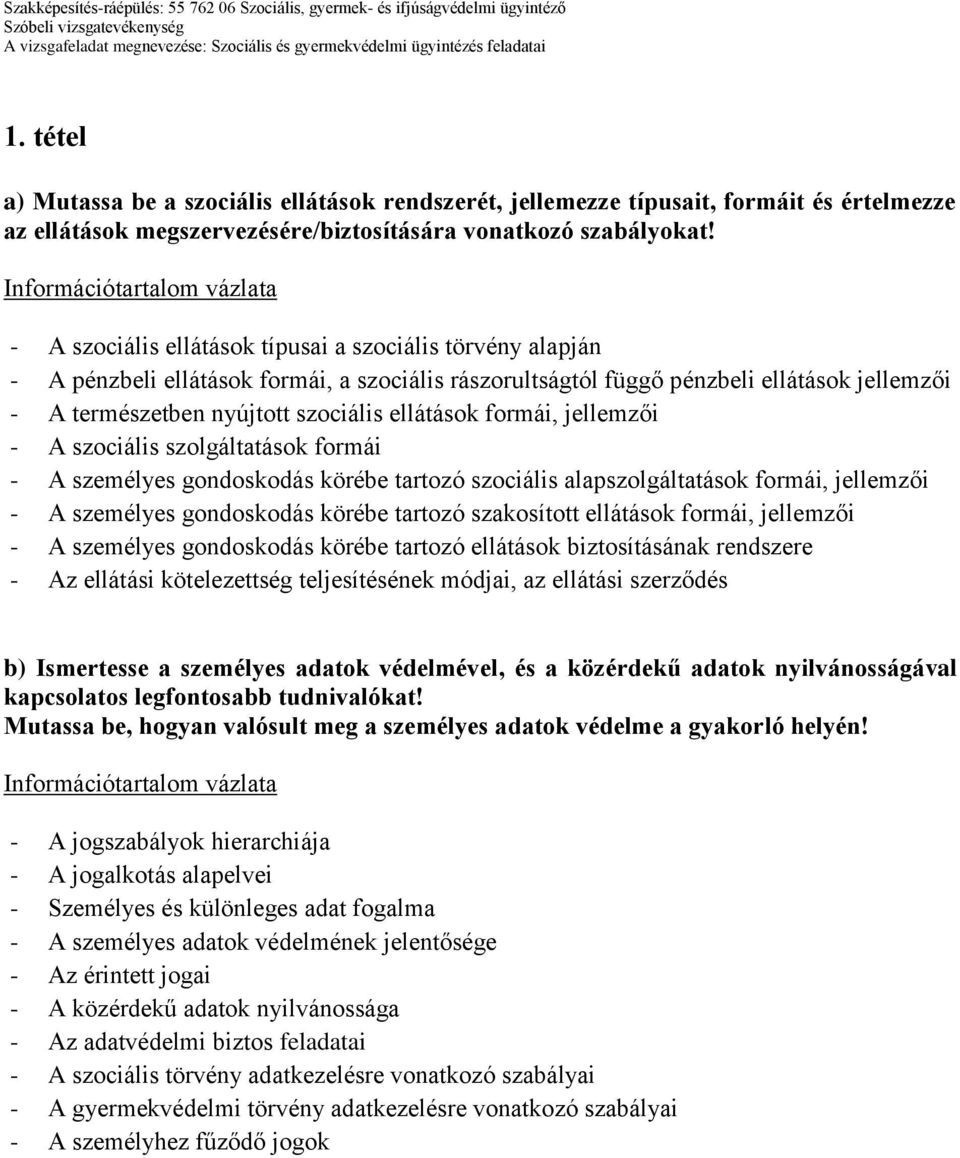 Szakképesítés-ráépülés: 55 762 06 Szociális, gyermek- és ifjúságvédelmi ügyintéző
Szóbeli vizsgatevékenység
A vizsgafeladat megnevezése: Szociális és gyermekvédelmi ügyintézés feladatai

1. tétel

a) Mutassa be a szociális ellátások rendszerét, jellemezze típusait, formáit és értelmezze az ellátások megszervezésére/biztosítására vonatkozó szabályokat!

Információtartalom vázlata

- A szociális ellátások típusai a szociális törvény alapján
- A pénzbeli ellátások formái, a szociális rászorultságtól függő pénzbeli ellátások jellemzői
- A természetben nyújtott szociális ellátások formái, jellemzői
- A szociális szolgáltatások formái
- A személyes gondoskodás körébe tartozó szociális alapszolgáltatások formái, jellemzői
- A személyes gondoskodás körébe tartozó szakosított ellátások formái, jellemzői
- A személyes gondoskodás körébe tartozó ellátások biztosításának rendszere
- Az ellátási kötelezettség teljesítésének módjai, az ellátási szerződés

b) Ismertesse a személyes adatok védelmével, és a közérdekű adatok nyilvánosságával kapcsolatos legfontosabb tudnivalókat!
Mutassa be, hogyan valósult meg a személyes adatok védelme a gyakorló helyén!

Információtartalom vázlata

- A jogszabályok hierarchiája
- A jogalkotás alapelvei
- Személyes és különleges adat fogalma
- A személyes adatok védelmének jelentősége
- Az érintett jogai
- A közérdekű adatok nyilvánossága
- Az adatvédelmi biztos feladatai
- A szociális törvény adatkezelésre vonatkozó szabályai
- A gyermekvédelmi törvény adatkezelésre vonatkozó szabályai
- A személyhez fűződő jogok